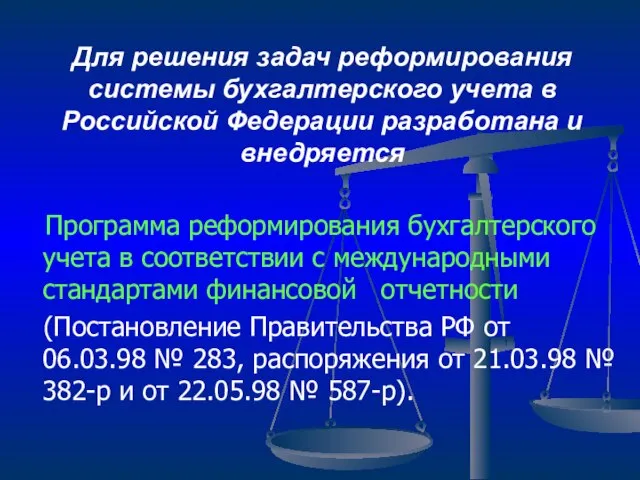 Для решения задач реформирования системы бухгалтерского учета в Российской Федерации разработана и внедряется

Программа реформирования бухгалтерского учета в соответствии с международными стандартами финансовой отчетности

(Постановление Правительства РФ от 06.03.98 № 283, распоряжения от 21.03.98 № 382-р и от 22.05.98 № 587-р).